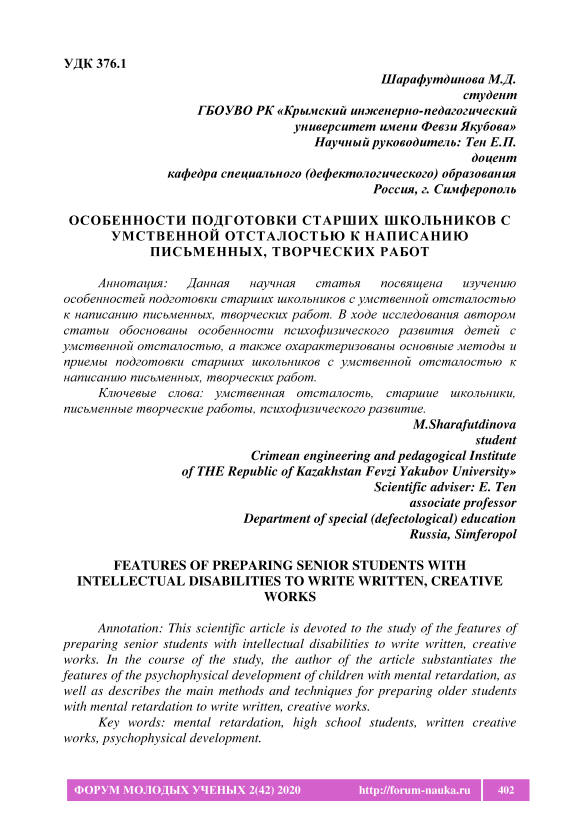 УДК 376.1

Шарафутдинова М.Д.
студент
ГБОУВО РК «Крымский инженерно-педагогический университет имени Февзи Якубова»
Научный руководитель: Тен Е.П.
доцент
кафедра специального (дефектологического) образования
Россия, г. Симферополь

ОСОБЕННОСТИ ПОДГОТОВКИ СТАРШИХ ШКОЛЬНИКОВ С УМСТВЕННОЙ ОТСТАЛОСТЬЮ К НАПИСАНИЮ ПИСЬМЕННЫХ, ТВОРЧЕСКИХ РАБОТ

Аннотация: Данная научная статья посвящена изучению особенностей подготовки старших школьников с умственной отсталостью к написанию письменных, творческих работ. В ходе исследования автором статьи обоснованы особенности психофизического развития детей с умственной отсталостью, а также охарактеризованы основные методы и приемы подготовки старших школьников с умственной отсталостью к написанию письменных, творческих работ.

Ключевые слова: умственная отсталость, старшие школьники, письменные творческие работы, психофизического развитие.

M.Sharafutdinova
student
Crimean engineering and pedagogical Institute
of THE Republic of Kazakhstan Fevzi Yakubov University»
Scientific adviser: E. Ten
associate professor
Department of special (defectological) education
Russia, Simferopol

FEATURES OF PREPARING SENIOR STUDENTS WITH INTELLECTUAL DISABILITIES TO WRITE WRITTEN, CREATIVE WORKS

Annotation: This scientific article is devoted to the study of the features of preparing senior students with intellectual disabilities to write written, creative works. In the course of the study, the author of the article substantiates the features of the psychophysical development of children with mental retardation, as well as describes the main methods and techniques for preparing older students with mental retardation to write written, creative works.

Key words: mental retardation, high school students, written creative works, psychophysical development.

ФОРУМ МОЛОДЫХ УЧЕНЫХ 2(42) 2020 http://forum-nauka.ru 402